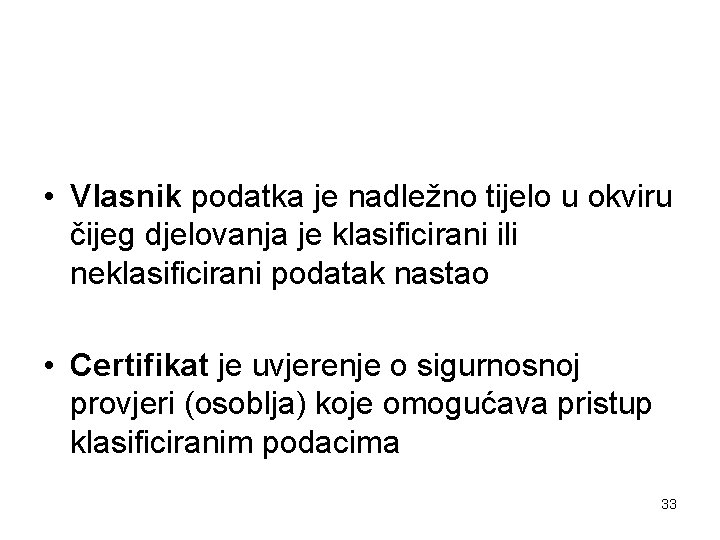 • Vlasnik podatka je nadležno tijelo u okviru čijeg djelovanja je klasificirani ili neklasificirani podatak nastao

• Certifikat je uvjerenje o sigurnosnoj provjeri (osoblja) koje omogućava pristup klasificiranim podacima

33